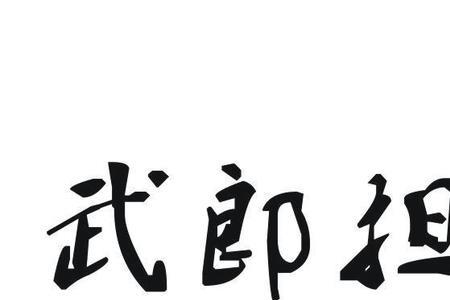 武郎担